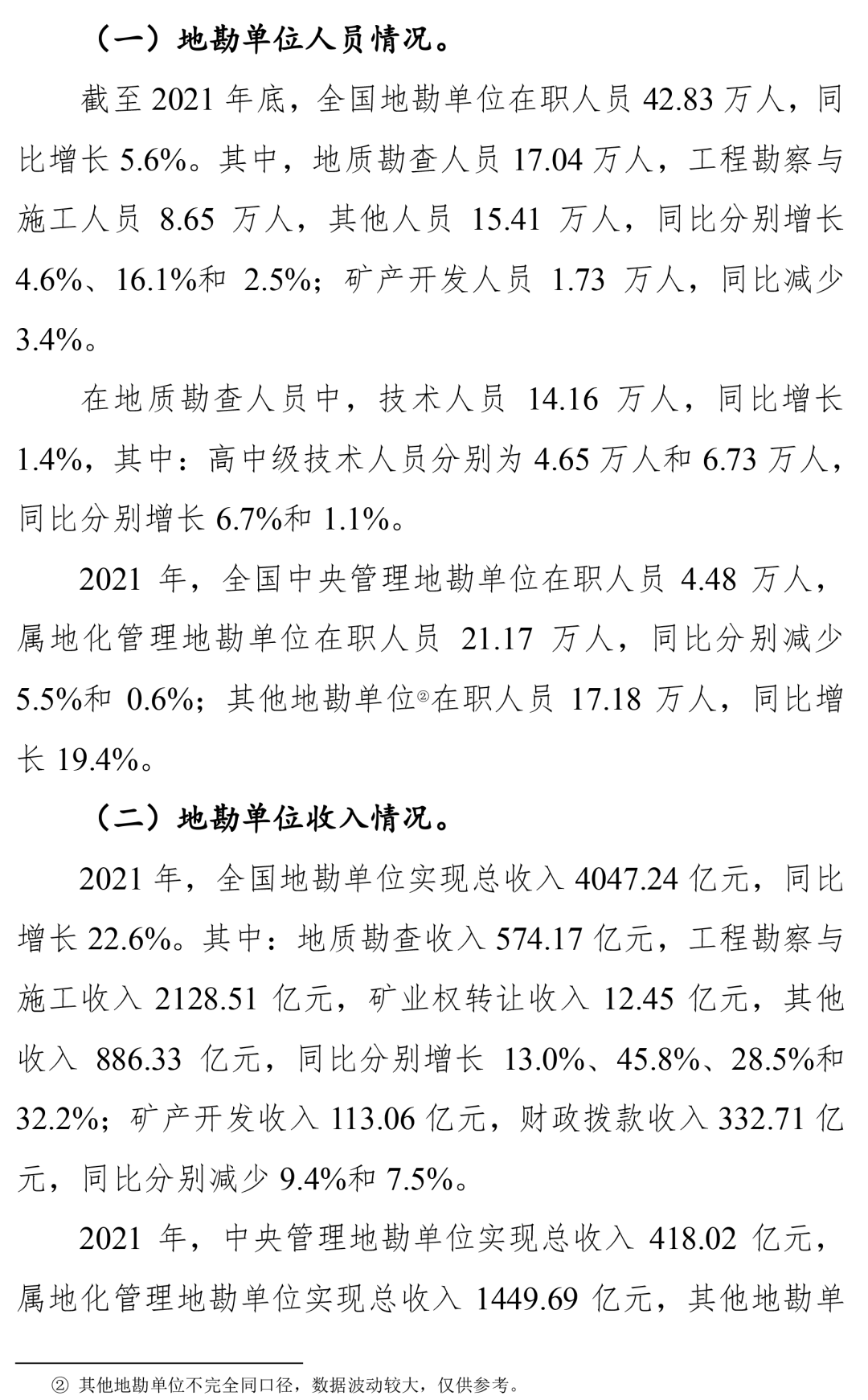 （一）地勘单位人员情况。

截至 2021 年底，全国地勘单位在职人员 42.83 万人，同比增长 5.6%。其中，地质勘查人员 17.04 万人，工程勘察与施工人员 8.65 万人，其他人员 15.41 万人，同比分别增长 4.6%、16.1%和 2.5%；矿产开发人员 1.73 万人，同比减少 3.4%。

在地质勘查人员中，技术人员 14.16 万人，同比增长 1.4%，其中：高中级技术人员分别为 4.65 万人和 6.73 万人，同比分别增长 6.7%和 1.1%。

2021 年，全国中央管理地勘单位在职人员 4.48 万人，属地化管理地勘单位在职人员 21.17 万人，同比分别减少 5.5%和 0.6%；其他地勘单位②在职人员 17.18 万人，同比增长 19.4%。

（二）地勘单位收入情况。

2021 年，全国地勘单位实现总收入 4047.24 亿元，同比增长 22.6%。其中：地质勘查收入 574.17 亿元，工程勘察与施工收入 2128.51 亿元，矿业权转让收入 12.45 亿元，其他收入 886.33 亿元，同比分别增长 13.0%、45.8%、28.5%和 32.2%；矿产开发收入 113.06 亿元，财政拨款收入 332.71 亿元，同比分别减少 9.4%和 7.5%。

2021 年，中央管理地勘单位实现总收入 418.02 亿元，属地化管理地勘单位实现总收入 1449.69 亿元，其他地勘单

② 其他地勘单位不完全同口径，数据波动较大，仅供参考。